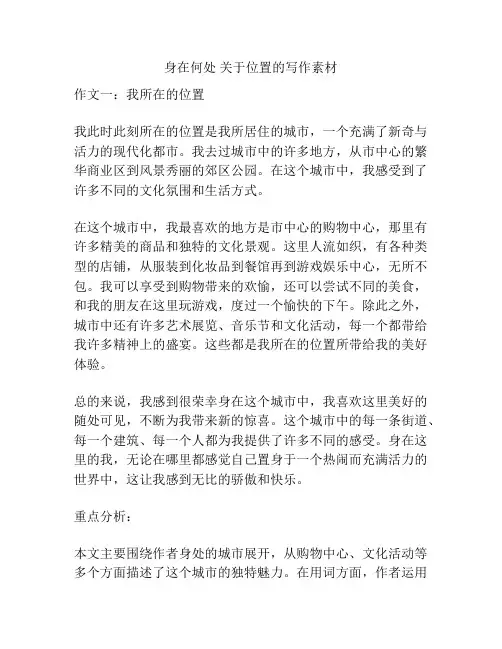 身在何处 关于位置的写作素材

作文一：我所在的位置

我此时此刻所在的位置是我所居住的城市，一个充满了新奇与活力的现代化都市。我去过城市中的许多地方，从市中心的繁华商业区到风景秀丽的郊区公园。在这个城市中，我感受到了许多不同的文化氛围和生活方式。

在这个城市中，我最喜欢的地方是市中心的购物中心，那里有许多精美的商品和独特的文化景观。这里人流如织，有各种类型的店铺，从服装到化妆品到餐馆再到游戏娱乐中心，无所不包。我可以享受到购物带来的欢愉，还可以尝试不同的美食，和我的朋友在这里玩游戏，度过一个愉快的下午。除此之外，城市中还有许多艺术展览、音乐节和文化活动，每一个都带给我许多精神上的盛宴。这些都是我所在的位置所带给我的美好体验。

总的来说，我感到很荣幸身在这个城市中，我喜欢这里美好的随处可见，不断为我带来新的惊喜。这个城市中的每一条街道、每一个建筑、每一个人都为我提供了许多不同的感受。身在这里的我，无论在哪里都感觉自己置身于一个热闹而充满活力的世界中，这让我感到无比的骄傲和快乐。

重点分析：

本文主要围绕作者身处的城市展开，从购物中心、文化活动等多个方面描述了这个城市的独特魅力。在用词方面，作者运用